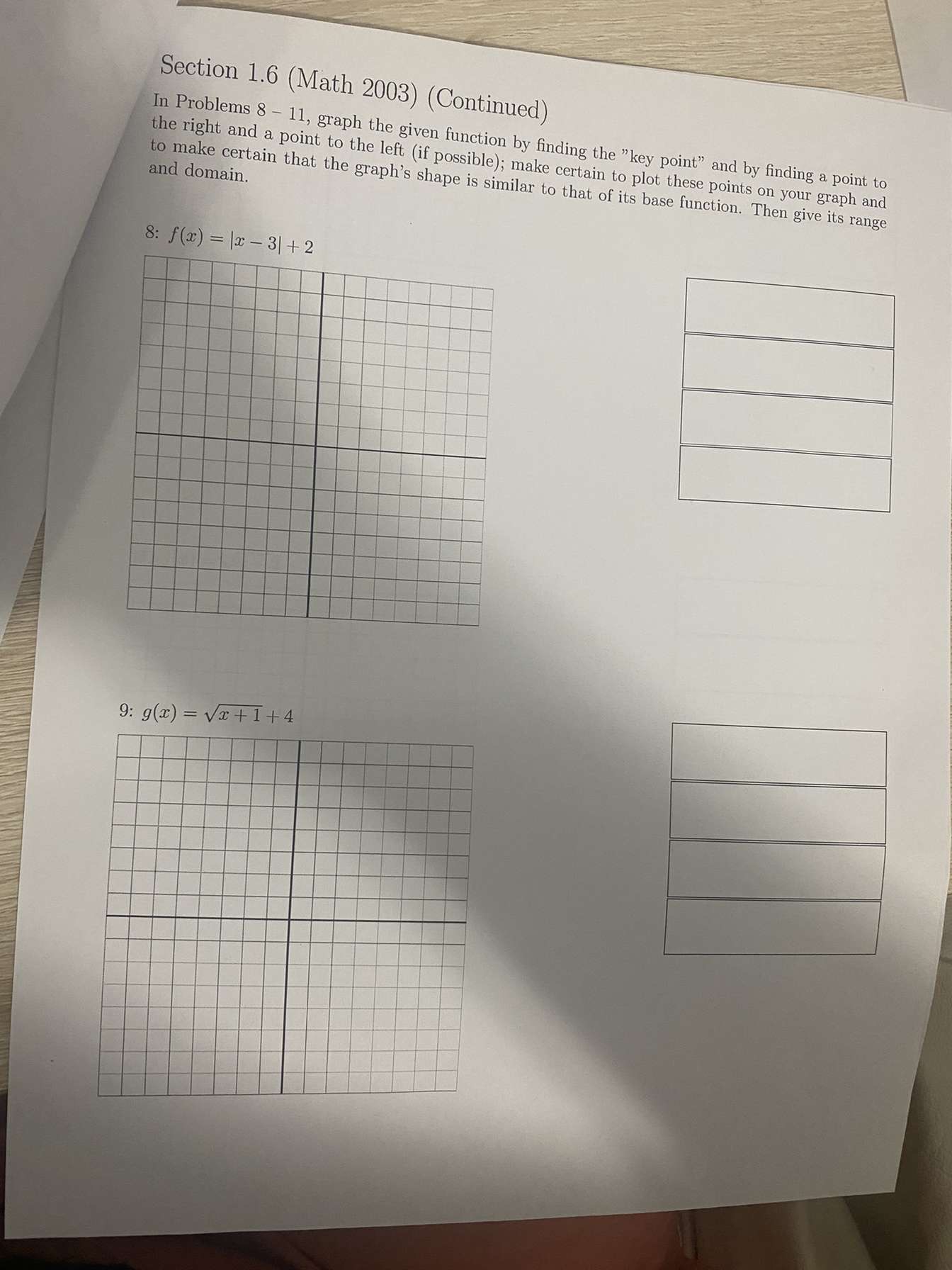 Section 1.6 (Math 2003) (Continued)

In Problems 8 – 11, graph the given function by finding the "key point" and by finding a point to the right and a point to the left (if possible); make certain to plot these points on your graph and to make certain that the graph's shape is similar to that of its base function. Then give its range and domain.

8: $f(x) = |x - 3| + 2$

9: $g(x) = \sqrt{x+1} + 4$